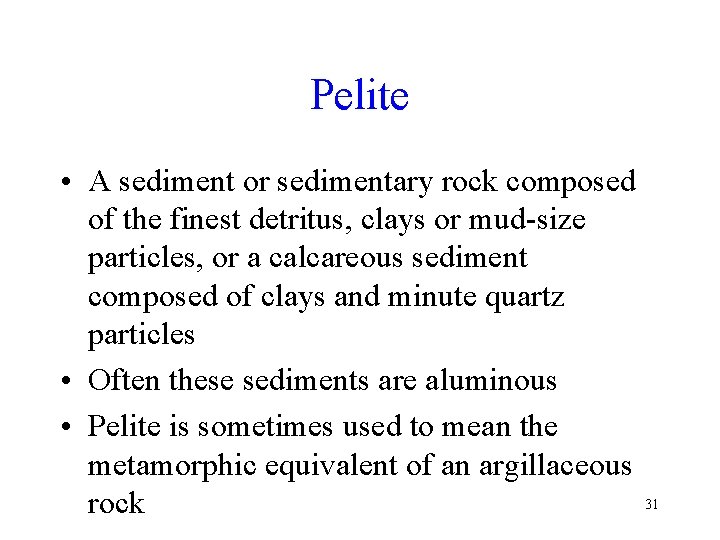 Pelite

• A sediment or sedimentary rock composed of the finest detritus, clays or mud-size particles, or a calcareous sediment composed of clays and minute quartz particles
• Often these sediments are aluminous
• Pelite is sometimes used to mean the metamorphic equivalent of an argillaceous rock

31